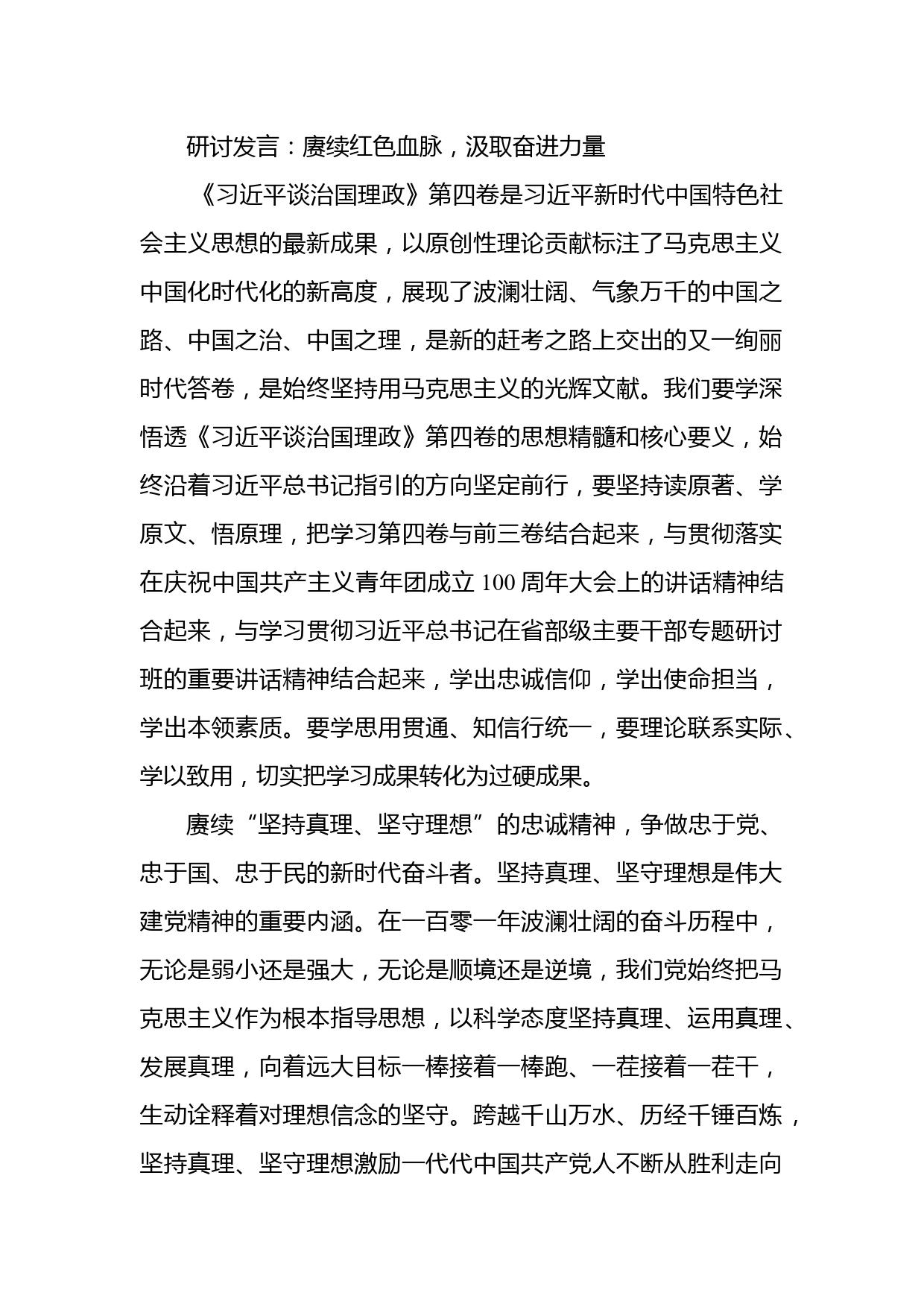 研讨发言：赓续红色血脉，汲取奋进力量

《习近平谈治国理政》第四卷是习近平新时代中国特色社会主义思想的最新成果，以原创性理论贡献标注了马克思主义中国化时代化的新高度，展现了波澜壮阔、气象万千的中国之路、中国之治、中国之理，是新的赶考之路上交出的又一绚丽时代答卷，是始终坚持用马克思主义的光辉文献。我们要学深悟透《习近平谈治国理政》第四卷的思想精髓和核心要义，始终沿着习近平总书记指引的方向坚定前行，要坚持读原著、学原文、悟原理，把学习第四卷与前三卷结合起来，与贯彻落实在庆祝中国共产主义青年团成立 100 周年大会上的讲话精神结合起来，与学习贯彻习近平总书记在省部级主要干部专题研讨班的重要讲话精神结合起来，学出忠诚信仰，学出使命担当，学出本领素质。要学思用贯通、知信行统一，要理论联系实际、学以致用，切实把学习成果转化为过硬成果。

赓续“坚持真理、坚守理想”的忠诚精神，争做忠于党、忠于国、忠于民的新时代奋斗者。坚持真理、坚守理想是伟大建党精神的重要内涵。在一百零一年波澜壮阔的奋斗历程中，无论是弱小还是强大，无论是顺境还是逆境，我们党始终把马克思主义作为根本指导思想，以科学态度坚持真理、运用真理、发展真理，向着远大目标一棒接着一棒跑、一茬接着一茬干，生动诠释着对理想信念的坚守。跨越千山万水、历经千锤百炼，坚持真理、坚守理想激励一代代中国共产党人不断从胜利走向